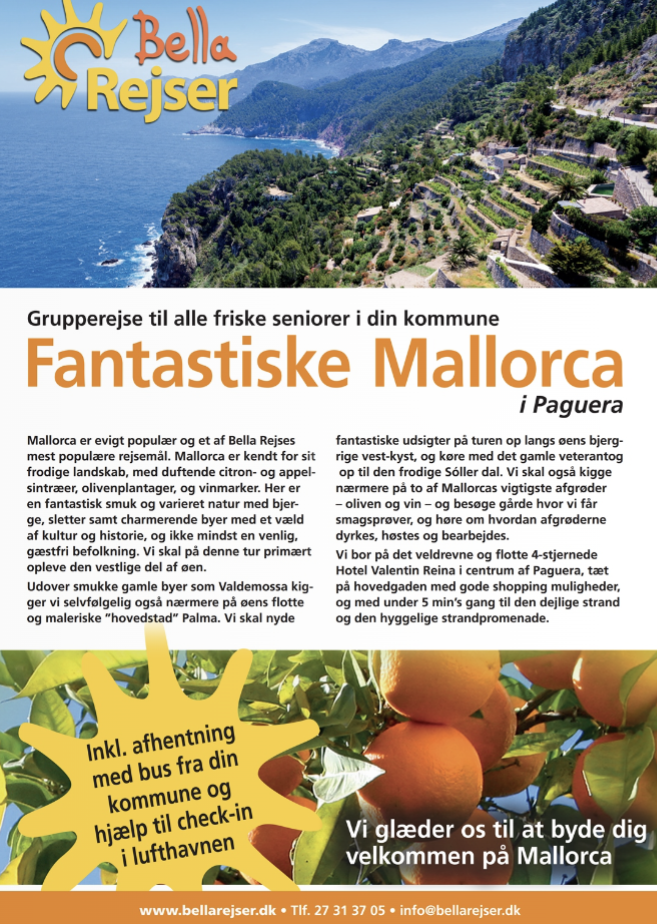 Bella Rejser

Grupperejse til alle friske seniorer i din kommune

Fantastiske Mallorca

i Paguera

Mallorca er evigt populær og et af Bella Rejses mest populære rejsemål. Mallorca er kendt for sit frodige landskab, med duftende citron- og appelsintræer, olivenplantager, og vinmarker. Her er en fantastisk smuk og varieret natur med bjerge, sletter samt charmerende byer med et væld af kultur og historie, og ikke mindst en venlig, gæstfri befolkning. Vi skal på denne tur primært opleve den vestlige del af øen.

Udover smukke gamle byer som Valdemossa kigger vi selvfølgelig også nærmere på øens flotte og maleriske "hovedstad" Palma. Vi skal nyde fantastiske udsigter på turen op langs øens bjergrige vest-kyst, og køre med det gamle veterantog op til den frodige Söller dal. Vi skal også kigge nærmere på to af Mallorcas vigtigste afgrøder – oliven og vin – og besøge gårde hvor vi får smagsprøver, og høre om hvordan afgrøderne dyrkes, høstes og bearbejdes.

Vi bor på det veldrevne og flotte 4-stjernede Hotel Valentin Reina i centrum af Paguera, tæt på hovedgaden med gode shopping muligheder, og med under 5 min's gang til den dejlige strand og den hyggelige strandpromenade.

Inkl. afhentning med bus fra din kommune og hjælp til check-in i lufthavnen

Vi glæder os til at byde dig velkommen på Mallorca

www.bellarejser.dk • Tlf. 27 31 37 05 • info@bellarejser.dk